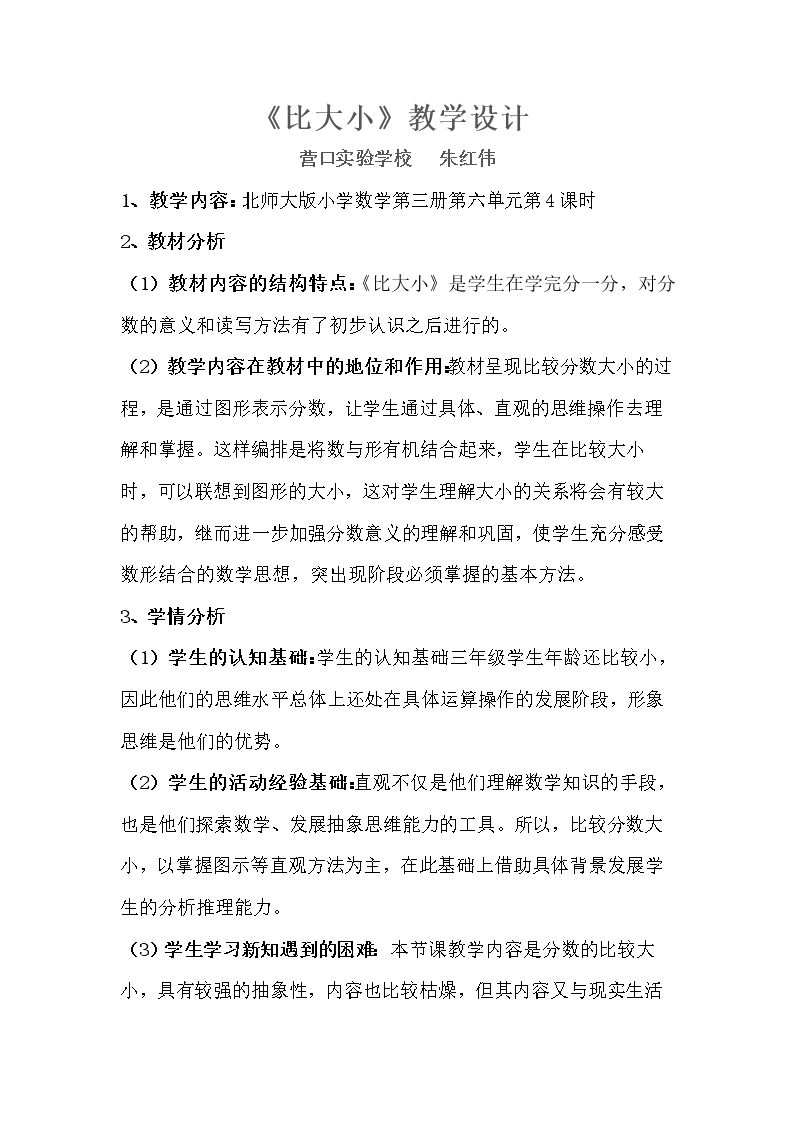 《比大小》教学设计

营口实验学校 朱红伟

1、教学内容：北师大版小学数学第三册第六单元第4课时

2、教材分析

（1）教材内容的结构特点：《比大小》是学生在学完分一分，对分数的意义和读写方法有了初步认识之后进行的。

（2）教学内容在教材中的地位和作用：教材呈现比较分数大小的过程，是通过图形表示分数，让学生通过具体、直观的思维操作去理解和掌握。这样编排是将数与形有机结合起来，学生在比较大小时，可以联想到图形的大小，这对学生理解大小的关系将会有较大的帮助，继而进一步加强分数意义的理解和巩固，使学生充分感受数形结合的数学思想，突出现阶段必须掌握的基本方法。

3、学情分析

（1）学生的认知基础：学生的认知基础三年级学生年龄还比较小，因此他们的思维水平总体上还处在具体运算操作的发展阶段，形象思维是他们的优势。

（2）学生的活动经验基础：直观不仅是他们理解数学知识的手段，也是他们探索数学、发展抽象思维能力的工具。所以，比较分数大小，以掌握图示等直观方法为主，在此基础上借助具体背景发展学生的分析推理能力。

（3）学生学习新知遇到的困难：本节课教学内容是分数的比较大小，具有较强的抽象性，内容也比较枯燥，但其内容又与现实生活